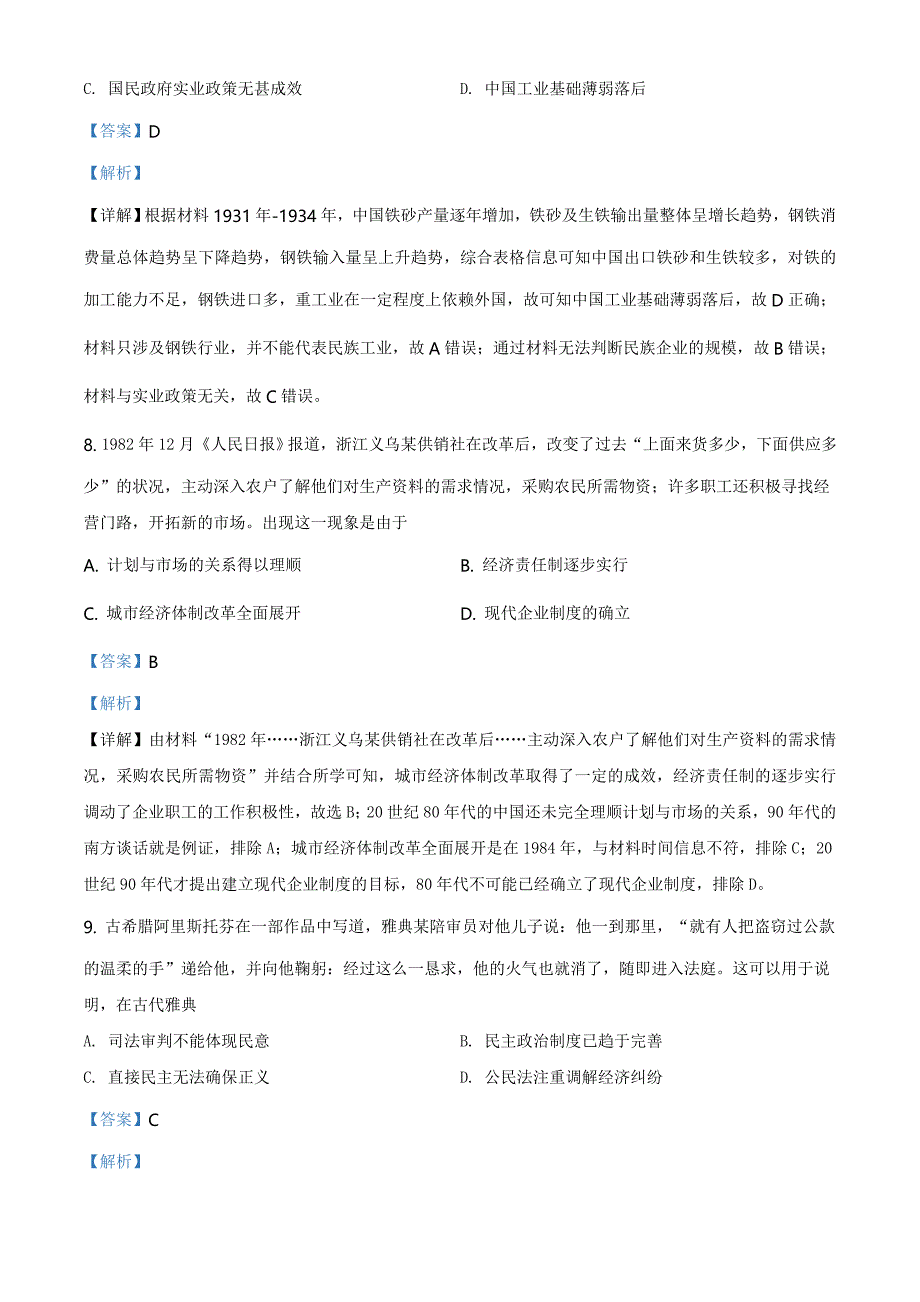 C. 国民政府实业政策无甚成效

D. 中国工业基础薄弱落后

【答案】D

【解析】

【详解】根据材料 1931 年-1934 年，中国铁砂产量逐年增加，铁砂及生铁输出量整体呈增长趋势，钢铁消费量总体趋势呈下降趋势，钢铁输入量呈上升趋势，综合表格信息可知中国出口铁砂和生铁较多，对铁的加工能力不足，钢铁进口多，重工业在一定程度上依赖外国，故可知中国工业基础薄弱落后，故 D 正确；材料只涉及钢铁行业，并不能代表民族工业，故 A 错误；通过材料无法判断民族企业的规模，故 B 错误；材料与实业政策无关，故 C 错误。

8. 1982 年 12 月《人民日报》报道，浙江义乌某供销社在改革后，改变了过去“上面来货多少，下面供应多少”的状况，主动深入农户了解他们对生产资料的需求情况，采购农民所需物资；许多职工还积极寻找经营门路，开拓新的市场。出现这一现象是由于

A. 计划与市场的关系得以理顺

B. 经济责任制逐步实行

C. 城市经济体制改革全面展开

D. 现代企业制度的确立

【答案】B

【解析】

【详解】由材料“1982 年……浙江义乌某供销社在改革后……主动深入农户了解他们对生产资料的需求情况，采购农民所需物资”并结合所学可知，城市经济体制改革取得了一定的成效，经济责任制的逐步实行调动了企业职工的工作积极性，故选 B；20 世纪 80 年代的中国还未完全理顺计划与市场的关系，90 年代的南方谈话就是例证，排除 A；城市经济体制改革全面展开是在 1984 年，与材料时间信息不符，排除 C；20 世纪 90 年代才提出建立现代企业制度的目标，80 年代不可能已经确立了现代企业制度，排除 D。

9. 古希腊阿里斯托芬在一部作品中写道，雅典某陪审员对他儿子说：他一到那里，“就有人把盗窃过公款的温柔的手”递给他，并向他鞠躬；经过这么一恳求，他的火气也就消了，随即进入法庭。这可以用于说明，在古代雅典

A. 司法审判不能体现民意

B. 民主政治制度已趋于完善

C. 直接民主无法确保正义

D. 公民法注重调解经济纠纷

【答案】C

【解析】